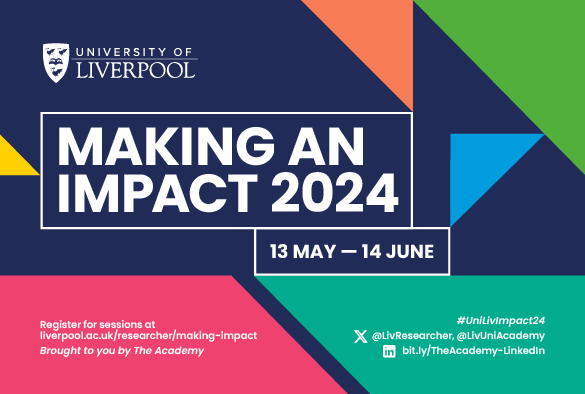 UNIVERSITY OF LIVERPOOL

MAKING AN IMPACT 2024

13 MAY — 14 JUNE

Register for sessions at liverpool.ac.uk/researcher/making-impact
Brought to you by The Academy

#UniLivImpact24
@LivResearcher, @LivUniAcademy
bit.ly/TheAcademy-LinkedIn